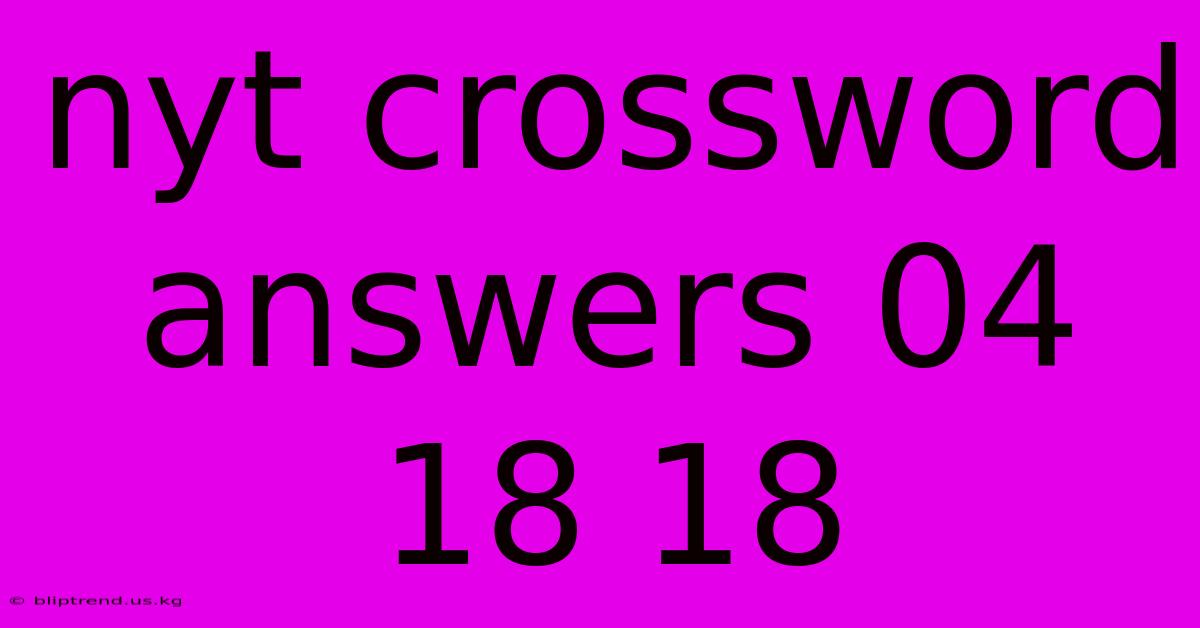 nyt crossword answers 04 18 18

© bliptrend.us.kg